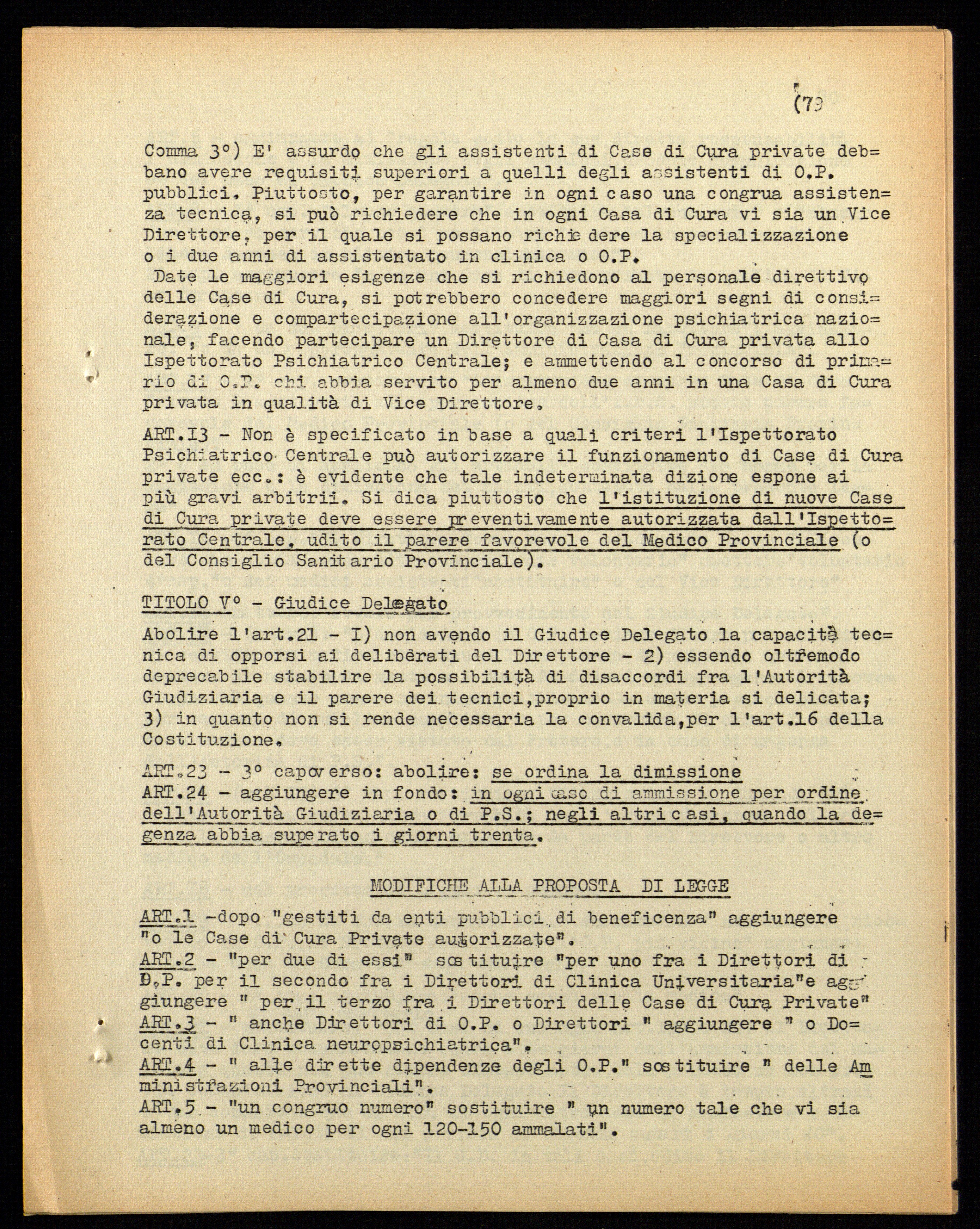 (79

Comma 3°) E' assurdo che gli assistenti di Case di Cura private debbano avere requisiti superiori a quelli degli assistenti di O.P. pubblici. Piuttosto, per garantire in ogni caso una congrua assistenza tecnica, si può richiedere che in ogni Casa di Cura vi sia un Vice Direttore, per il quale si possano richiedere la specializzazione o i due anni di assistentato in clinica o O.P.

Date le maggiori esigenze che si richiedono al personale direttivo delle Case di Cura, si potrebbero concedere maggiori segni di considerazione e compartecipazione all'organizzazione psichiatrica nazionale, facendo partecipare un Direttore di Casa di Cura privata allo Ispettorato Psichiatrico Centrale; e ammettendo al concorso di primario di O.P. chi abbia servito per almeno due anni in una Casa di Cura privata in qualità di Vice Direttore.

ART.I3 - Non è specificato in base a quali criteri l'Ispettorato Psichiatrico Centrale può autorizzare il funzionamento di Case di Cura private ecc.: è evidente che tale indeterminata dizione espone ai più gravi arbitrii. Si dica piuttosto che l'istituzione di nuove Case di Cura private deve essere preventivamente autorizzata dall'Ispettorato Centrale, udito il parere favorevole del Medico Provinciale (o del Consiglio Sanitario Provinciale).

TITOLO V° - Giudice Delegato

Abolire l'art.21 - I) non avendo il Giudice Delegato la capacità tecnica di opporsi ai deliberati del Direttore - 2) essendo oltremodo deprecabile stabilire la possibilità di disaccordi fra l'Autorità Giudiziaria e il parere dei tecnici,proprio in materia si delicata; 3) in quanto non si rende necessaria la convalida,per l'art.16 della Costituzione.

ART.23 - 3° capoverso: abolire: se ordina la dimissione
ART.24 - aggiungere in fondo: in ogni caso di ammissione per ordine dell'Autorità Giudiziaria o di P.S.; negli altri casi, quando la degenza abbia superato i giorni trenta.

MODIFICHE ALLA PROPOSTA DI LEGGE

ART.1 -dopo "gestiti da enti pubblici di beneficenza" aggiungere "o le Case di Cura Private autorizzate".
ART.2 - "per due di essi" sostituire "per uno fra i Direttori di O.P. per il secondo fra i Direttori di Clinica Universitaria"e aggiungere " per il terzo fra i Direttori delle Case di Cura Private"
ART.3 - " anche Direttori di O.P. o Direttori " aggiungere " o Docenti di Clinica neuropsichiatrica".
ART.4 - " alle dirette dipendenze degli O.P." sostituire " delle Amministrazioni Provinciali".
ART.5 - "un congruo numero" sostituire " un numero tale che vi sia almeno un medico per ogni 120-150 ammalati".